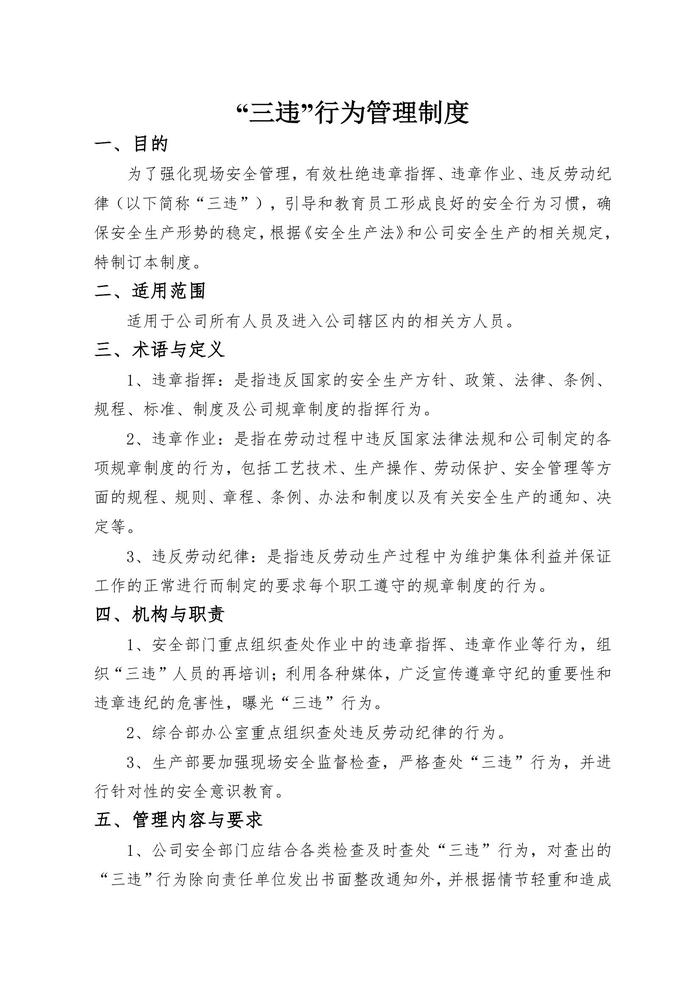 “三违”行为管理制度

一、目的

为了强化现场安全管理，有效杜绝违章指挥、违章作业、违反劳动纪律（以下简称“三违”），引导和教育员工形成良好的安全行为习惯，确保安全生产形势的稳定，根据《安全生产法》和公司安全生产的相关规定，特制订本制度。

二、适用范围

适用于公司所有人员及进入公司辖区内的相关方人员。

三、术语与定义

1、违章指挥：是指违反国家的安全生产方针、政策、法律、条例、规程、标准、制度及公司规章制度的指挥行为。

2、违章作业：是指在劳动过程中违反国家法律法规和公司制定的各项规章制度的行为，包括工艺技术、生产操作、劳动保护、安全管理等方面的规程、规则、章程、条例、办法和制度以及有关安全生产的通知、决定等。

3、违反劳动纪律：是指违反劳动生产过程中为维护集体利益并保证工作的正常进行而制定的要求每个职工遵守的规章制度的行为。

四、机构与职责

1、安全部门重点组织查处作业中的违章指挥、违章作业等行为，组织“三违”人员的再培训；利用各种媒体，广泛宣传遵章守纪的重要性和违章违纪的危害性，曝光“三违”行为。

2、综合部办公室重点组织查处违反劳动纪律的行为。

3、生产部要加强现场安全监督检查，严格查处“三违”行为，并进行针对性的安全意识教育。

五、管理内容与要求

1、公司安全部门应结合各类检查及时查处“三违”行为，对查出的“三违”行为除向责任单位发出书面整改通知外，并根据情节轻重和造成